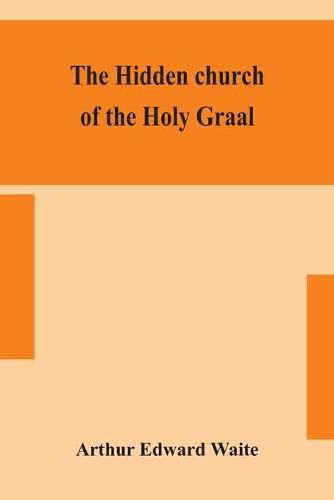 The Hidden church of the Holy Graal

Arthur Edward Waite